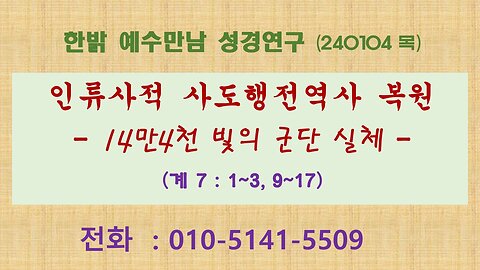 한밝 예수만남 성경연구 (240104 목)

인류사적 사도행전역사 복원
- 14만4천 빛의 군단 실체 -
(계 7 : 1~3, 9~17)

전화 : 010-5141-5509